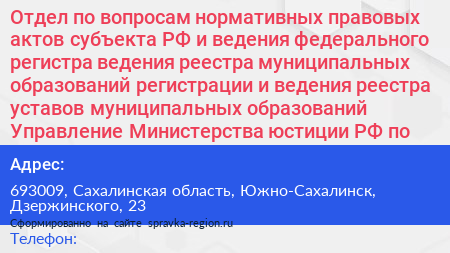 Отдел по вопросам нормативных правовых актов субъекта РФ и ведения федерального регистра ведения реестра муниципальных образований регистрации и ведения реестра уставов муниципальных образований Управление Министерства юстиции РФ по

Адрес:

693009, Сахалинская область, Южно-Сахалинск, Дзержинского, 23

Сформированно на сайте spravka-region.ru

Телефон: